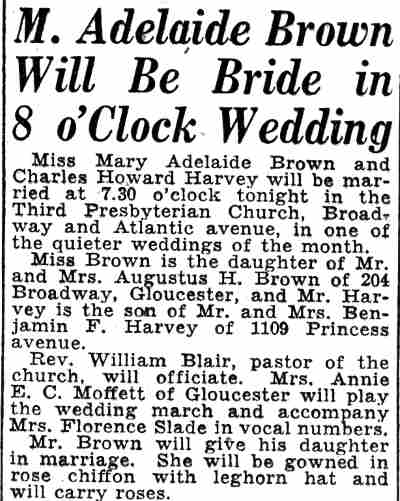 M. Adelaide Brown Will Be Bride in 8 o'Clock Wedding

Miss Mary Adelaide Brown and Charles Howard Harvey will be married at 7.30 o'clock tonight in the Third Presbyterian Church, Broadway and Atlantic avenue, in one of the quieter weddings of the month.

Miss Brown is the daughter of Mr. and Mrs. Augustus H. Brown of 204 Broadway, Gloucester, and Mr. Harvey is the son of Mr. and Mrs. Benjamin F. Harvey of 1109 Princess avenue.

Rev. William Blair, pastor of the church, will officiate. Mrs. Annie E. C. Moffett of Gloucester will play the wedding march and accompany Mrs. Florence Slade in vocal numbers.

Mr. Brown will give his daughter in marriage. She will be gowned in rose chiffon with leghorn hat and will carry roses.